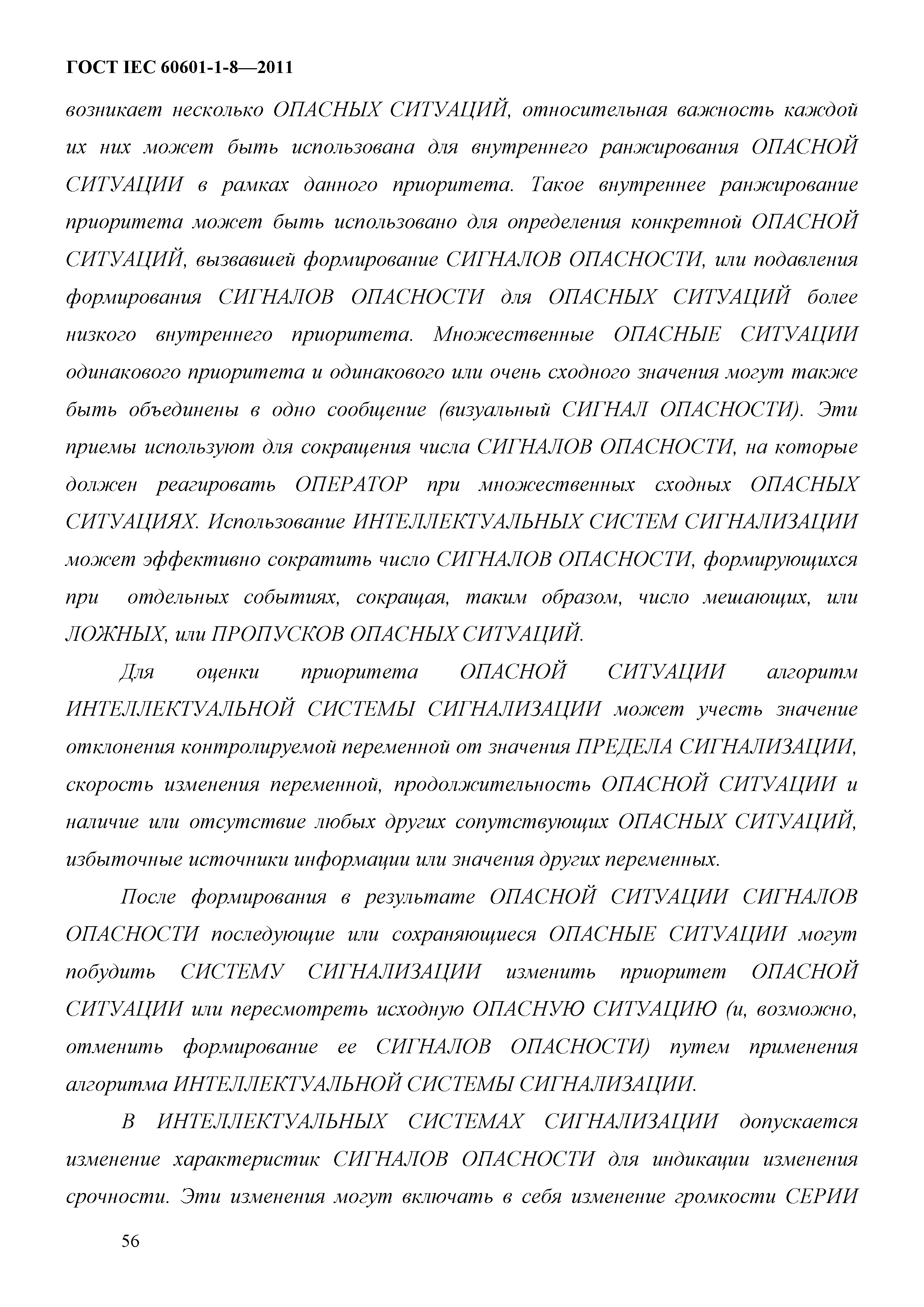 ГОСТ IEC 60601-1-8—2011

возникает несколько ОПАСНЫХ СИТУАЦИЙ, относительная важность каждой их них может быть использована для внутреннего ранжирования ОПАСНОЙ СИТУАЦИИ в рамках данного приоритета. Такое внутреннее ранжирование приоритета может быть использовано для определения конкретной ОПАСНОЙ СИТУАЦИЙ, вызвавшей формирование СИГНАЛОВ ОПАСНОСТИ, или подавления формирования СИГНАЛОВ ОПАСНОСТИ для ОПАСНЫХ СИТУАЦИЙ более низкого внутреннего приоритета. Множественные ОПАСНЫЕ СИТУАЦИИ одинакового приоритета и одинакового или очень сходного значения могут также быть объединены в одно сообщение (визуальный СИГНАЛ ОПАСНОСТИ). Эти приемы используют для сокращения числа СИГНАЛОВ ОПАСНОСТИ, на которые должен реагировать ОПЕРАТОР при множественных сходных ОПАСНЫХ СИТУАЦИЯХ. Использование ИНТЕЛЛЕКТУАЛЬНЫХ СИСТЕМ СИГНАЛИЗАЦИИ может эффективно сократить число СИГНАЛОВ ОПАСНОСТИ, формирующихся при отдельных событиях, сокращая, таким образом, число мешающих, или ЛОЖНЫХ, или ПРОПУСКОВ ОПАСНЫХ СИТУАЦИЙ.

Для оценки приоритета ОПАСНОЙ СИТУАЦИИ алгоритм ИНТЕЛЛЕКТУАЛЬНОЙ СИСТЕМЫ СИГНАЛИЗАЦИИ может учесть значение отклонения контролируемой переменной от значения ПРЕДЕЛА СИГНАЛИЗАЦИИ, скорость изменения переменной, продолжительность ОПАСНОЙ СИТУАЦИИ и наличие или отсутствие любых других сопутствующих ОПАСНЫХ СИТУАЦИЙ, избыточные источники информации или значения других переменных.

После формирования в результате ОПАСНОЙ СИТУАЦИИ СИГНАЛОВ ОПАСНОСТИ последующие или сохраняющиеся ОПАСНЫЕ СИТУАЦИИ могут побудить СИСТЕМУ СИГНАЛИЗАЦИИ изменить приоритет ОПАСНОЙ СИТУАЦИИ или пересмотреть исходную ОПАСНУЮ СИТУАЦИЮ (и, возможно, отменить формирование ее СИГНАЛОВ ОПАСНОСТИ) путем применения алгоритма ИНТЕЛЛЕКТУАЛЬНОЙ СИСТЕМЫ СИГНАЛИЗАЦИИ.

В ИНТЕЛЛЕКТУАЛЬНЫХ СИСТЕМАХ СИГНАЛИЗАЦИИ допускается изменение характеристик СИГНАЛОВ ОПАСНОСТИ для индикации изменения срочности. Эти изменения могут включать в себя изменение громкости СЕРИИ

56